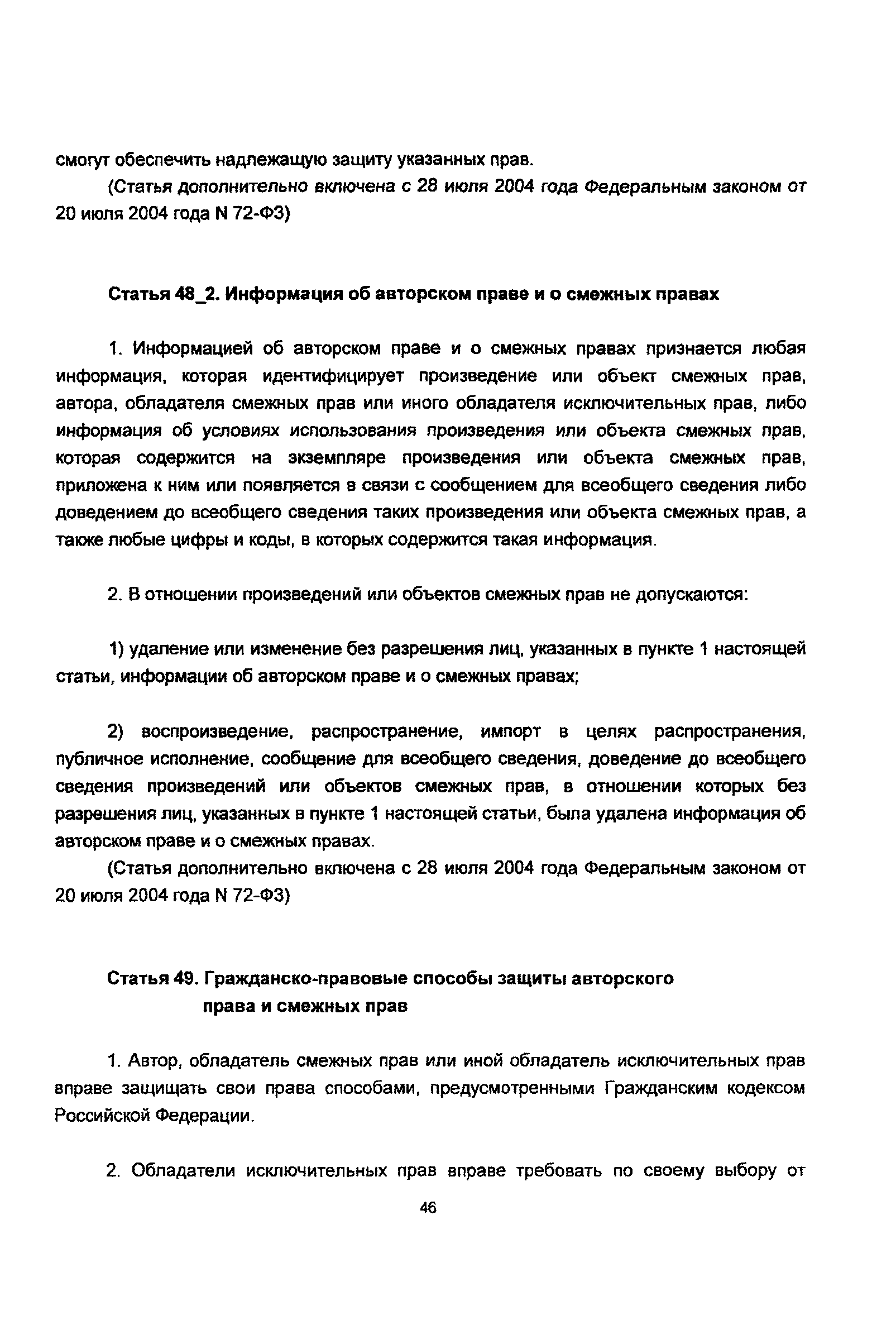 смогут обеспечить надлежащую защиту указанных прав.

(Статья дополнительно включена с 28 июля 2004 года Федеральным законом от 20 июля 2004 года N 72-ФЗ)

Статья 48_2. Информация об авторском праве и о смежных правах

1. Информацией об авторском праве и о смежных правах признается любая информация, которая идентифицирует произведение или объект смежных прав, автора, обладателя смежных прав или иного обладателя исключительных прав, либо информация об условиях использования произведения или объекта смежных прав, которая содержится на экземпляре произведения или объекта смежных прав, приложена к ним или появляется в связи с сообщением для всеобщего сведения либо доведением до всеобщего сведения таких произведения или объекта смежных прав, а также любые цифры и коды, в которых содержится такая информация.

2. В отношении произведений или объектов смежных прав не допускаются:

1) удаление или изменение без разрешения лиц, указанных в пункте 1 настоящей статьи, информации об авторском праве и о смежных правах;

2) воспроизведение, распространение, импорт в целях распространения, публичное исполнение, сообщение для всеобщего сведения, доведение до всеобщего сведения произведений или объектов смежных прав, в отношении которых без разрешения лиц, указанных в пункте 1 настоящей статьи, была удалена информация об авторском праве и о смежных правах.

(Статья дополнительно включена с 28 июля 2004 года Федеральным законом от 20 июля 2004 года N 72-ФЗ)

Статья 49. Гражданско-правовые способы защиты авторского права и смежных прав

1. Автор, обладатель смежных прав или иной обладатель исключительных прав вправе защищать свои права способами, предусмотренными Гражданским кодексом Российской Федерации.

2. Обладатели исключительных прав вправе требовать по своему выбору от

46